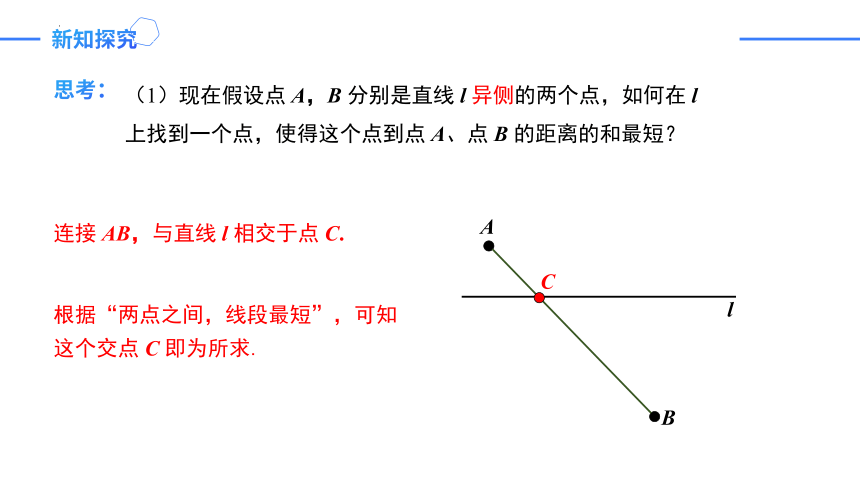 新知探究

思考：（1）现在假设点 $A$，$B$ 分别是直线 $l$ 异侧的两个点，如何在 $l$ 上找到一个点，使得这个点到点 $A$、点 $B$ 的距离的和最短？

连接 $AB$，与直线 $l$ 相交于点 $C$.

根据“两点之间，线段最短”，可知这个交点 $C$ 即为所求.

$A$
$C$
$l$
$B$